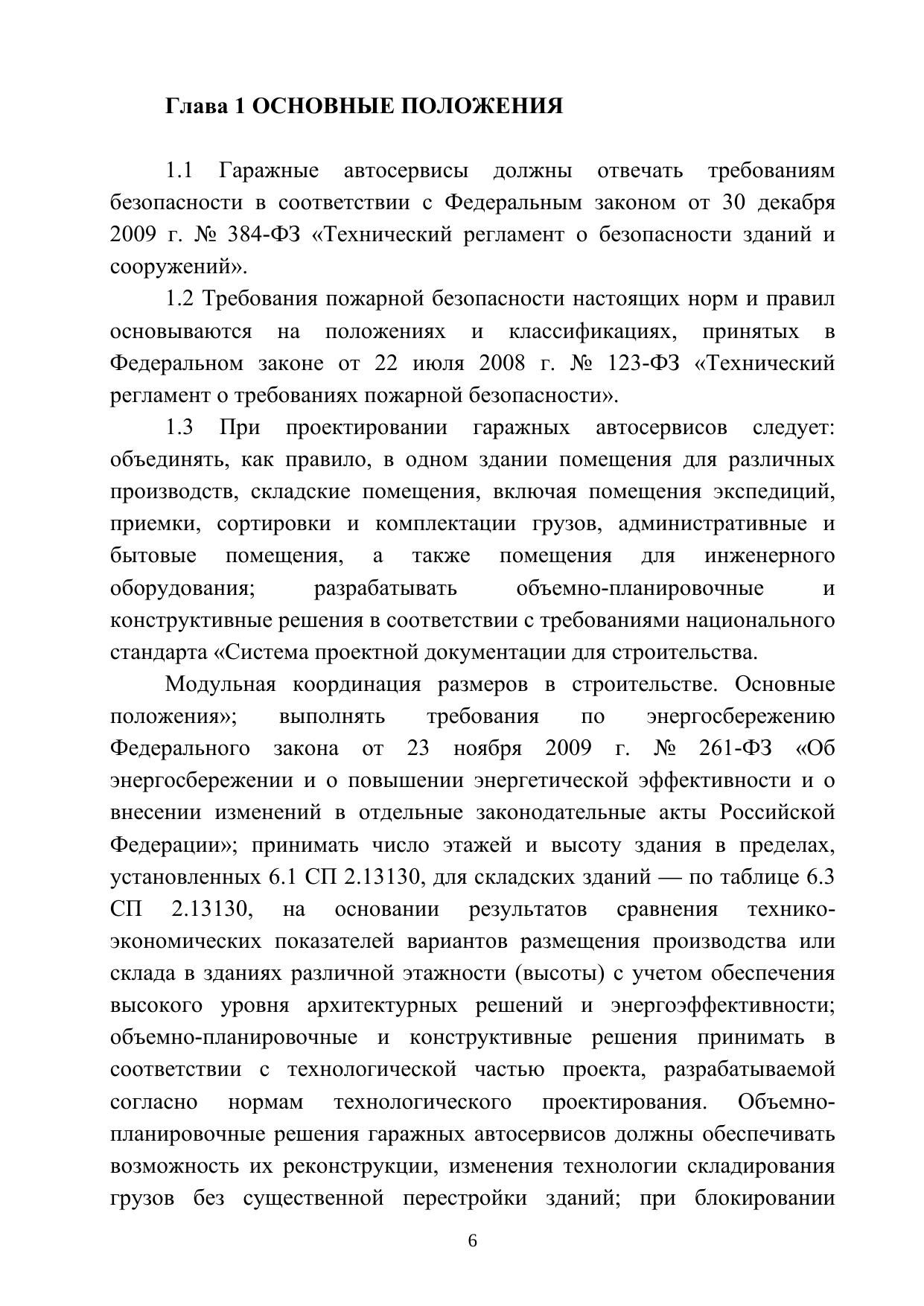 Глава 1 ОСНОВНЫЕ ПОЛОЖЕНИЯ

1.1 Гаражные автосервисы должны отвечать требованиям безопасности в соответствии с Федеральным законом от 30 декабря 2009 г. № 384-ФЗ «Технический регламент о безопасности зданий и сооружений».

1.2 Требования пожарной безопасности настоящих норм и правил основываются на положениях и классификациях, принятых в Федеральном законе от 22 июля 2008 г. № 123-ФЗ «Технический регламент о требованиях пожарной безопасности».

1.3 При проектировании гаражных автосервисов следует: объединять, как правило, в одном здании помещения для различных производств, складские помещения, включая помещения экспедиций, приемки, сортировки и комплектации грузов, административные и бытовые помещения, а также помещения для инженерного оборудования; разрабатывать объемно-планировочные и конструктивные решения в соответствии с требованиями национального стандарта «Система проектной документации для строительства.

Модульная координация размеров в строительстве. Основные положения»; выполнять требования по энергосбережению Федерального закона от 23 ноября 2009 г. № 261-ФЗ «Об энергосбережении и о повышении энергетической эффективности и о внесении изменений в отдельные законодательные акты Российской Федерации»; принимать число этажей и высоту здания в пределах, установленных 6.1 СП 2.13130, для складских зданий — по таблице 6.3 СП 2.13130, на основании результатов сравнения технико-экономических показателей вариантов размещения производства или склада в зданиях различной этажности (высоты) с учетом обеспечения высокого уровня архитектурных решений и энергоэффективности; объемно-планировочные и конструктивные решения принимать в соответствии с технологической частью проекта, разрабатываемой согласно нормам технологического проектирования. Объемно-планировочные решения гаражных автосервисов должны обеспечивать возможность их реконструкции, изменения технологии складирования грузов без существенной перестройки зданий; при блокировании

6